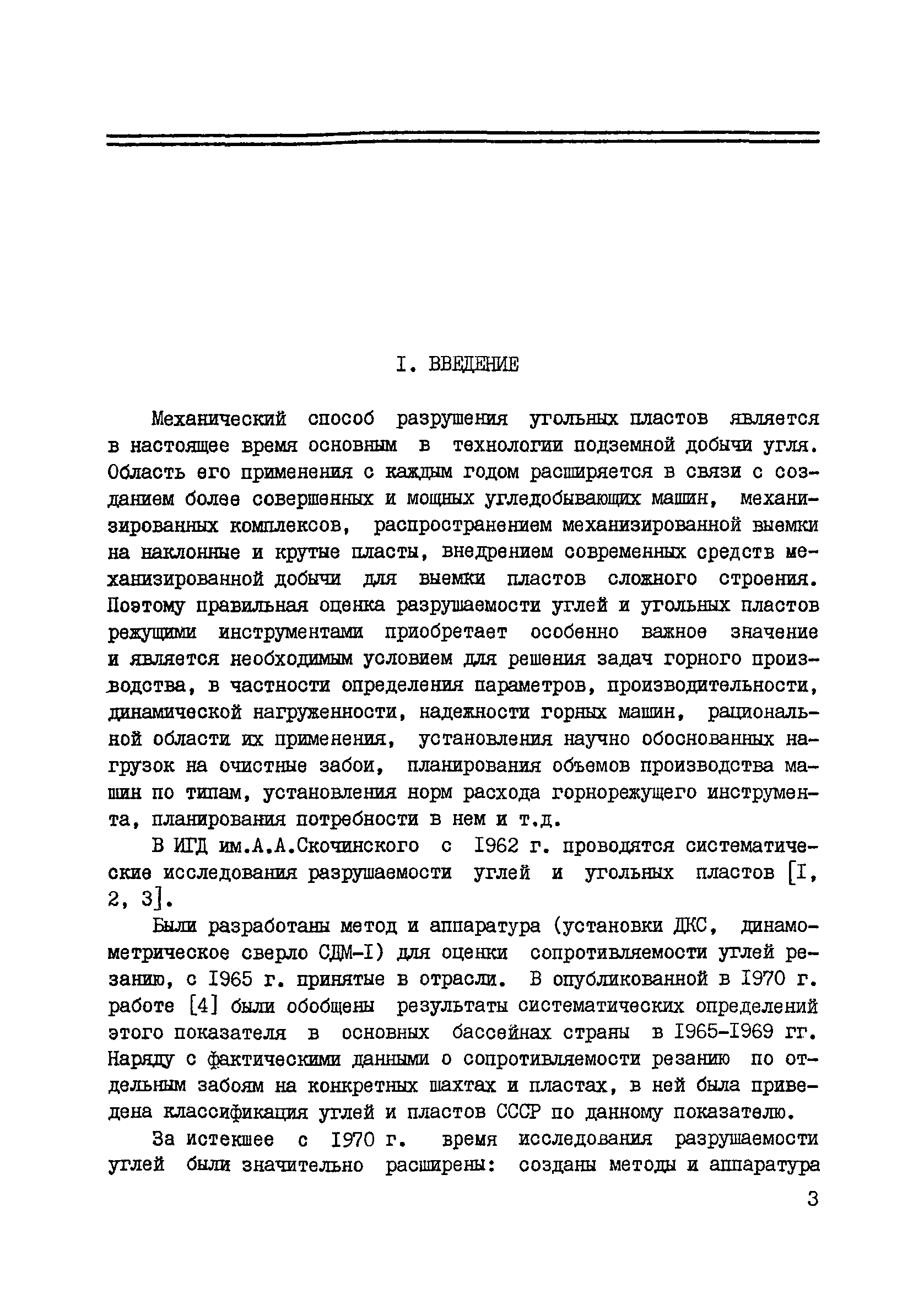 I. ВВЕДЕНИЕ

Механический способ разрушения угольных пластов является в настоящее время основным в технологии подземной добычи угля. Область его применения с каждым годом расширяется в связи с созданием более совершенных и мощных угледобывающих машин, механизированных комплексов, распространением механизированной выемки на наклонные и крутые пласты, внедрением современных средств механизированной добычи для выемки пластов сложного строения. Поэтому правильная оценка разрушаемости углей и угольных пластов режущими инструментами приобретает особенно важное значение и является необходимым условием для решения задач горного производства, в частности определения параметров, производительности, динамической нагруженности, надежности горных машин, рациональной области их применения, установления научно обоснованных нагрузок на очистные забои, планирования объемов производства машин по типам, установления норм расхода горнорежущего инструмента, планирования потребности в нем и т.д.

В ИГД им.А.А.Скочинского с 1962 г. проводятся систематические исследования разрушаемости углей и угольных пластов [I, 2, 3].

Были разработаны метод и аппаратура (установки ДКС, динамометрическое сверло СДМ-I) для оценки сопротивляемости углей резанию, с 1965 г. принятые в отрасли. В опубликованной в 1970 г. работе [4] были обобщены результаты систематических определений этого показателя в основных бассейнах страны в 1965-1969 гг. Наряду с фактическими данными о сопротивляемости резанию по отдельным забоям на конкретных шахтах и пластах, в ней была приведена классификация углей и пластов СССР по данному показателю.

За истекшее с 1970 г. время исследования разрушаемости углей были значительно расширены: созданы методы и аппаратура

3